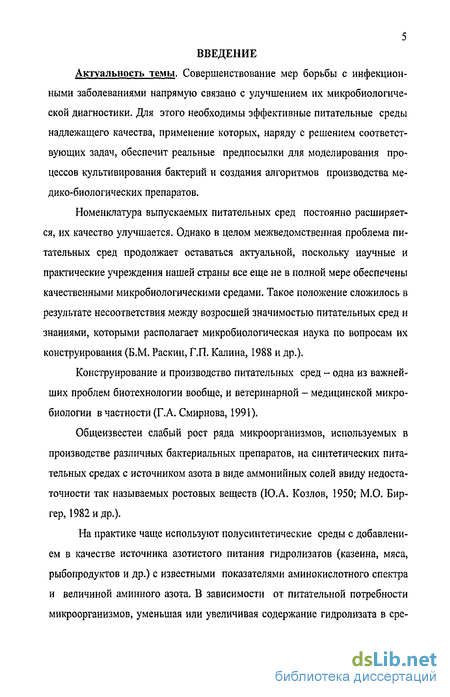 5

ВВЕДЕНИЕ

Актуальность темы. Совершенствование мер борьбы с инфекционными заболеваниями напрямую связано с улучшением их микробиологической диагностики. Для этого необходимы эффективные питательные среды надлежащего качества, применение которых, наряду с решением соответствующих задач, обеспечит реальные предпосылки для моделирования процессов культивирования бактерий и создания алгоритмов производства медико-биологических препаратов.

Номенклатура выпускаемых питательных сред постоянно расширяется, их качество улучшается. Однако в целом межведомственная проблема питательных сред продолжает оставаться актуальной, поскольку научные и практические учреждения нашей страны все еще не в полной мере обеспечены качественными микробиологическими средами. Такое положение сложилось в результате несоответствия между возросшей значимостью питательных сред и знаниями, которыми располагает микробиологическая наука по вопросам их конструирования (Б.М. Раскин, Г.П. Калина, 1988 и др.).

Конструирование и производство питательных сред – одна из важнейших проблем биотехнологии вообще, и ветеринарной – медицинской микробиологии в частности (Г.А. Смирнова, 1991).

Общеизвестен слабый рост ряда микроорганизмов, используемых в производстве различных бактериальных препаратов, на синтетических питательных средах с источником азота в виде аммонийных солей ввиду недостаточности так называемых ростовых веществ (Ю.А. Козлов, 1950; М.О. Биргер, 1982 и др.).

На практике чаще используют полусинтетические среды с добавлением в качестве источника азотистого питания гидролизатов (казеина, мяса, рыбопродуктов и др.) с известными показателями аминокислотного спектра и величиной аминного азота. В зависимости от питательной потребности микроорганизмов, уменьшая или увеличивая содержание гидролизата в сре-

dsLib.net
библиотека диссертаций